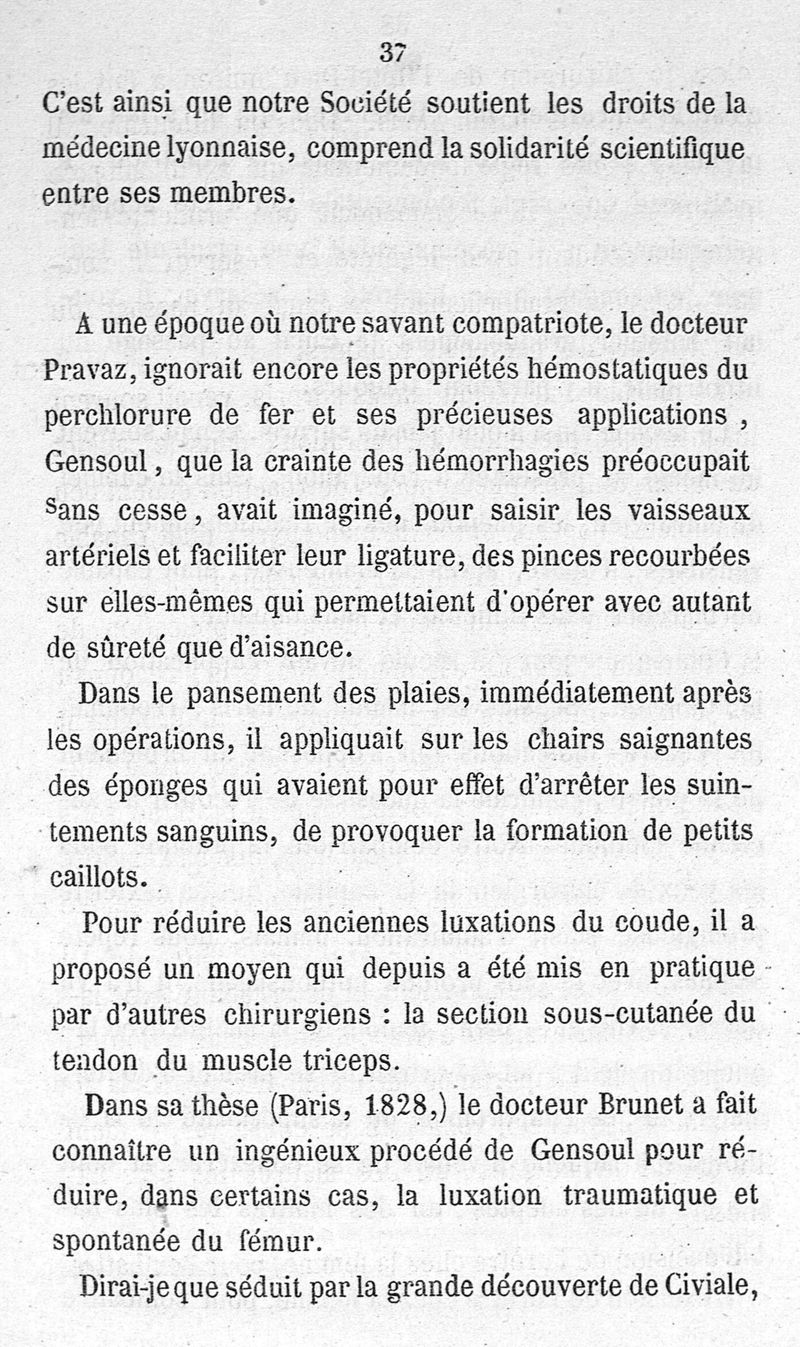 37

C'est ainsi que notre Société soutient les droits de la médecine lyonnaise, comprend la solidarité scientifique entre ses membres.

A une époque où notre savant compatriote, le docteur Pravaz, ignorait encore les propriétés hémostatiques du perchlorure de fer et ses précieuses applications, Gensoul, que la crainte des hémorrhagies préoccupait sans cesse, avait imaginé, pour saisir les vaisseaux artériels et faciliter leur ligature, des pinces recourbées sur elles-mêmes qui permettaient d'opérer avec autant de sûreté que d'aisance.

Dans le pansement des plaies, immédiatement après les opérations, il appliquait sur les chairs saignantes des éponges qui avaient pour effet d'arrêter les suintements sanguins, de provoquer la formation de petits caillots.

Pour réduire les anciennes luxations du coude, il a proposé un moyen qui depuis a été mis en pratique par d'autres chirurgiens : la section sous-cutanée du tendon du muscle triceps.

Dans sa thèse (Paris, 1828,) le docteur Brunet a fait connaître un ingénieux procédé de Gensoul pour réduire, dans certains cas, la luxation traumatique et spontanée du fémur.

Dirai-je que séduit par la grande découverte de Civiale,